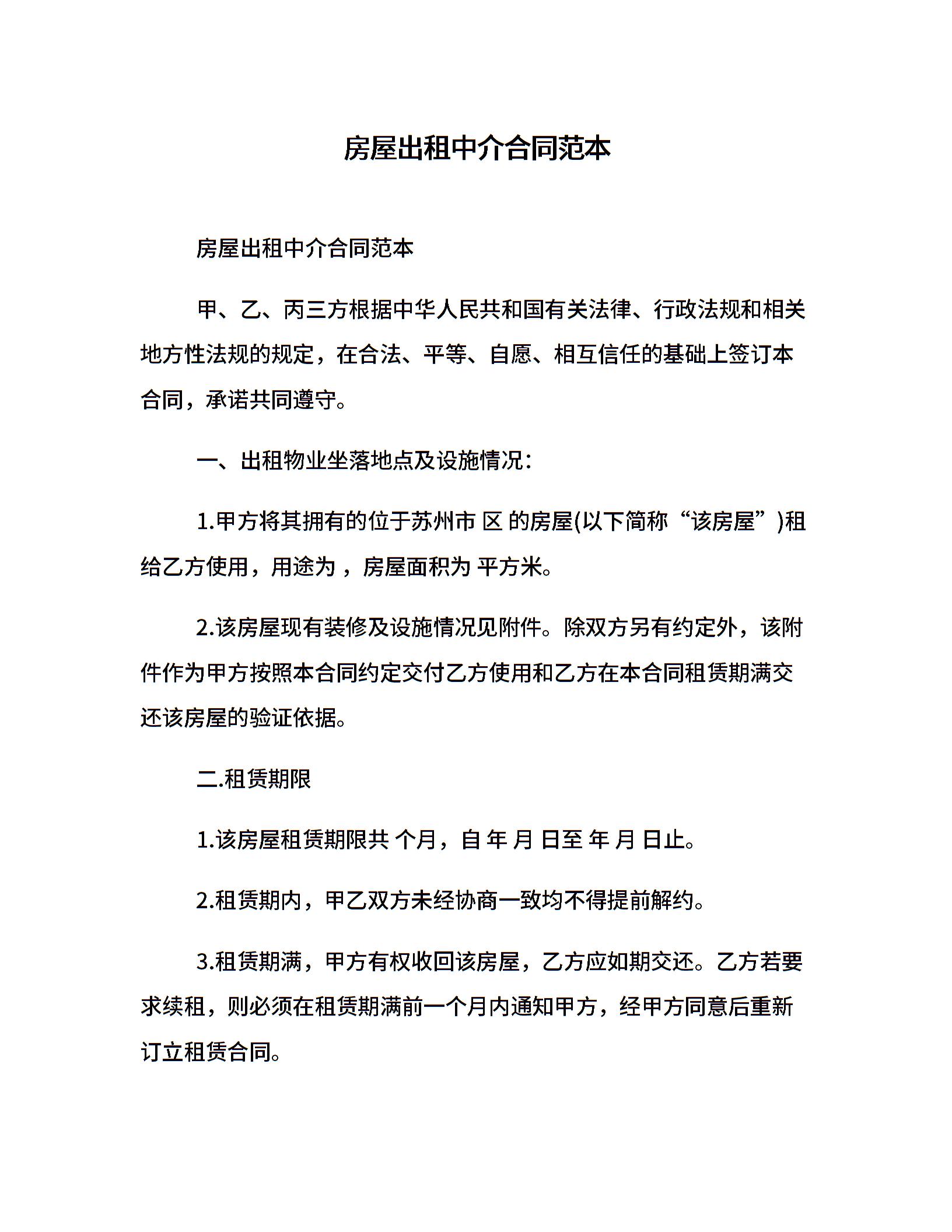 房屋出租中介合同范本

房屋出租中介合同范本

甲、乙、丙三方根据中华人民共和国有关法律、行政法规和相关地方性法规的规定，在合法、平等、自愿、相互信任的基础上签订本合同，承诺共同遵守。

一、出租物业坐落地点及设施情况：

1.甲方将其拥有的位于苏州市 区 的房屋(以下简称“该房屋”)租给乙方使用，用途为 ，房屋面积为 平方米。

2.该房屋现有装修及设施情况见附件。除双方另有约定外，该附件作为甲方按照本合同约定交付乙方使用和乙方在本合同租赁期满交还该房屋的验证依据。

二.租赁期限

1.该房屋租赁期限共 个月，自 年 月 日至 年 月 日止。

2.租赁期内，甲乙双方未经协商一致均不得提前解约。

3.租赁期满，甲方有权收回该房屋，乙方应如期交还。乙方若要求续租，则必须在租赁期满前一个月内通知甲方，经甲方同意后重新订立租赁合同。